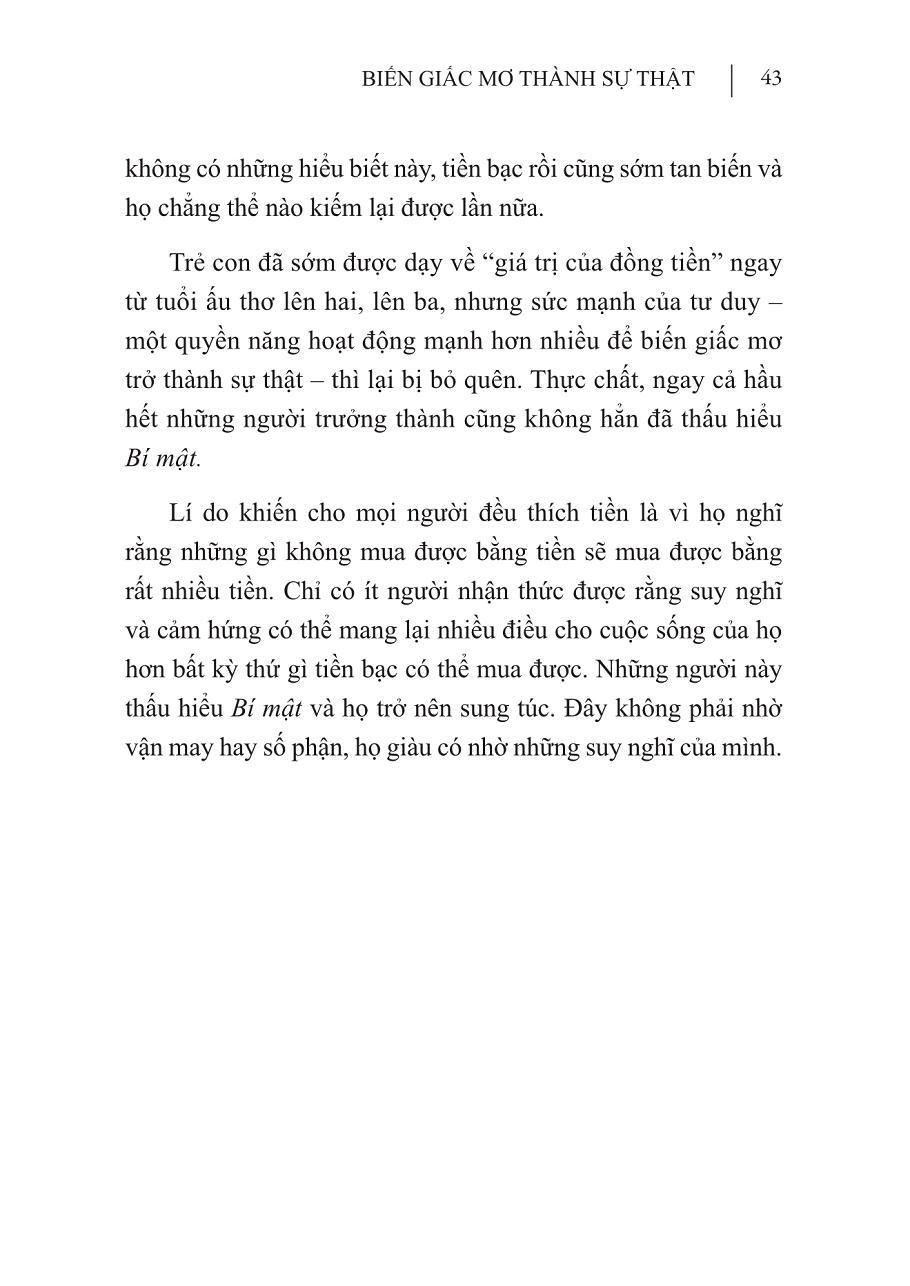 BIẾN GIẤC MƠ THÀNH SỰ THẬT | 43

không có những hiểu biết này, tiền bạc rồi cũng sớm tan biến và họ chẳng thể nào kiếm lại được lần nữa.

Trẻ con đã sớm được dạy về “giá trị của đồng tiền” ngay từ tuổi ấu thơ lên hai, lên ba, nhưng sức mạnh của tư duy – một quyền năng hoạt động mạnh hơn nhiều để biến giấc mơ trở thành sự thật – thì lại bị bỏ quên. Thực chất, ngay cả hầu hết những người trưởng thành cũng không hẳn đã thấu hiểu Bí mật.

Lí do khiến cho mọi người đều thích tiền là vì họ nghĩ rằng những gì không mua được bằng tiền sẽ mua được bằng rất nhiều tiền. Chỉ có ít người nhận thức được rằng suy nghĩ và cảm hứng có thể mang lại nhiều điều cho cuộc sống của họ hơn bất kỳ thứ gì tiền bạc có thể mua được. Những người này thấu hiểu Bí mật và họ trở nên sung túc. Đây không phải nhờ vận may hay số phận, họ giàu có nhờ những suy nghĩ của mình.